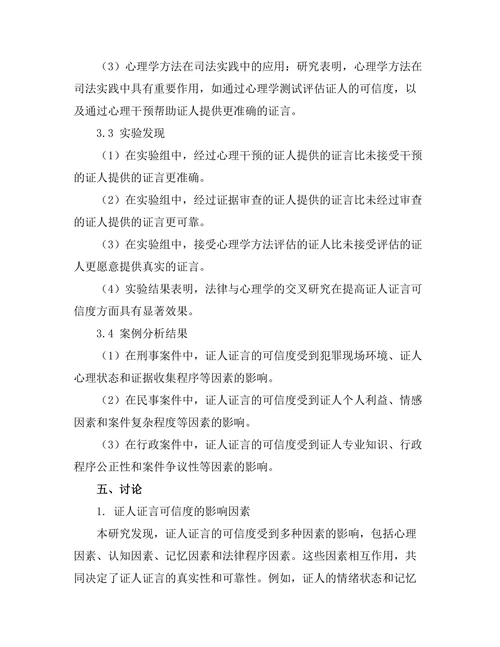 （3）心理学方法在司法实践中的应用：研究表明，心理学方法在司法实践中具有重要作用，如通过心理学测试评估证人的可信度，以及通过心理干预帮助证人提供更准确的证言。

3.3 实验发现

（1）在实验组中，经过心理干预的证人提供的证言比未接受干预的证人提供的证言更准确。

（2）在实验组中，经过证据审查的证人提供的证言比未经过审查的证人提供的证言更可靠。

（3）在实验组中，接受心理学方法评估的证人比未接受评估的证人更愿意提供真实的证言。

（4）实验结果表明，法律与心理学的交叉研究在提高证人证言可信度方面具有显著效果。

3.4 案例分析结果

（1）在刑事案件中，证人证言的可信度受到犯罪现场环境、证人心理状态和证据收集程序等因素的影响。

（2）在民事案件中，证人证言的可信度受到证人个人利益、情感因素和案件复杂程度等因素的影响。

（3）在行政案件中，证人证言的可信度受到证人专业知识、行政程序公正性和案件争议性等因素的影响。

五、讨论

1. 证人证言可信度的影响因素

本研究发现，证人证言的可信度受到多种因素的影响，包括心理因素、认知因素、记忆因素和法律程序因素。这些因素相互作用，共同决定了证人证言的真实性和可靠性。例如，证人的情绪状态和记忆